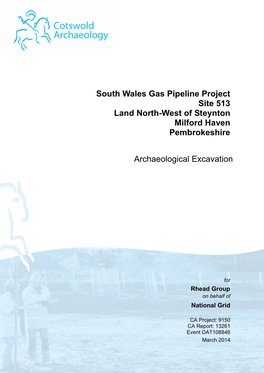 Cotswold Archaeology

South Wales Gas Pipeline Project
Site 513
Land North-West of Steynton
Milford Haven
Pembrokeshire

Archaeological Excavation

for
Rhead Group
on behalf of
National Grid

CA Project: 9150
CA Report: 13261
Event DAT108846
March 2014